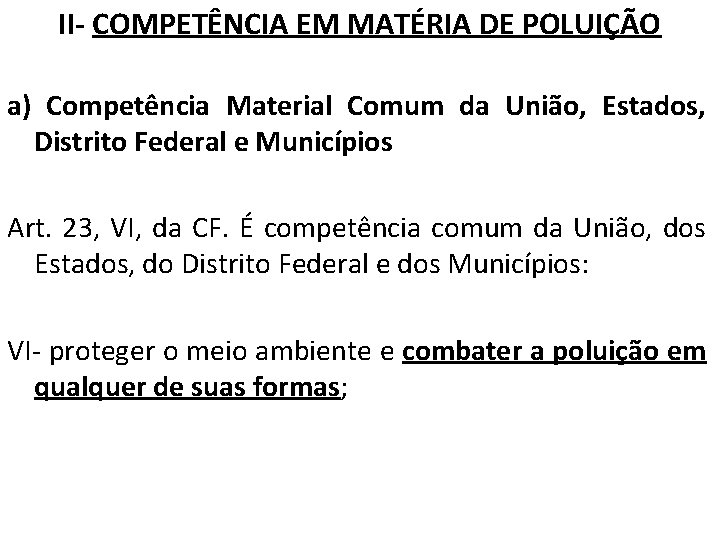 II- COMPETÊNCIA EM MATÉRIA DE POLUIÇÃO

a) Competência Material Comum da União, Estados, Distrito Federal e Municípios

Art. 23, VI, da CF. É competência comum da União, dos Estados, do Distrito Federal e dos Municípios:

VI- proteger o meio ambiente e combater a poluição em qualquer de suas formas;